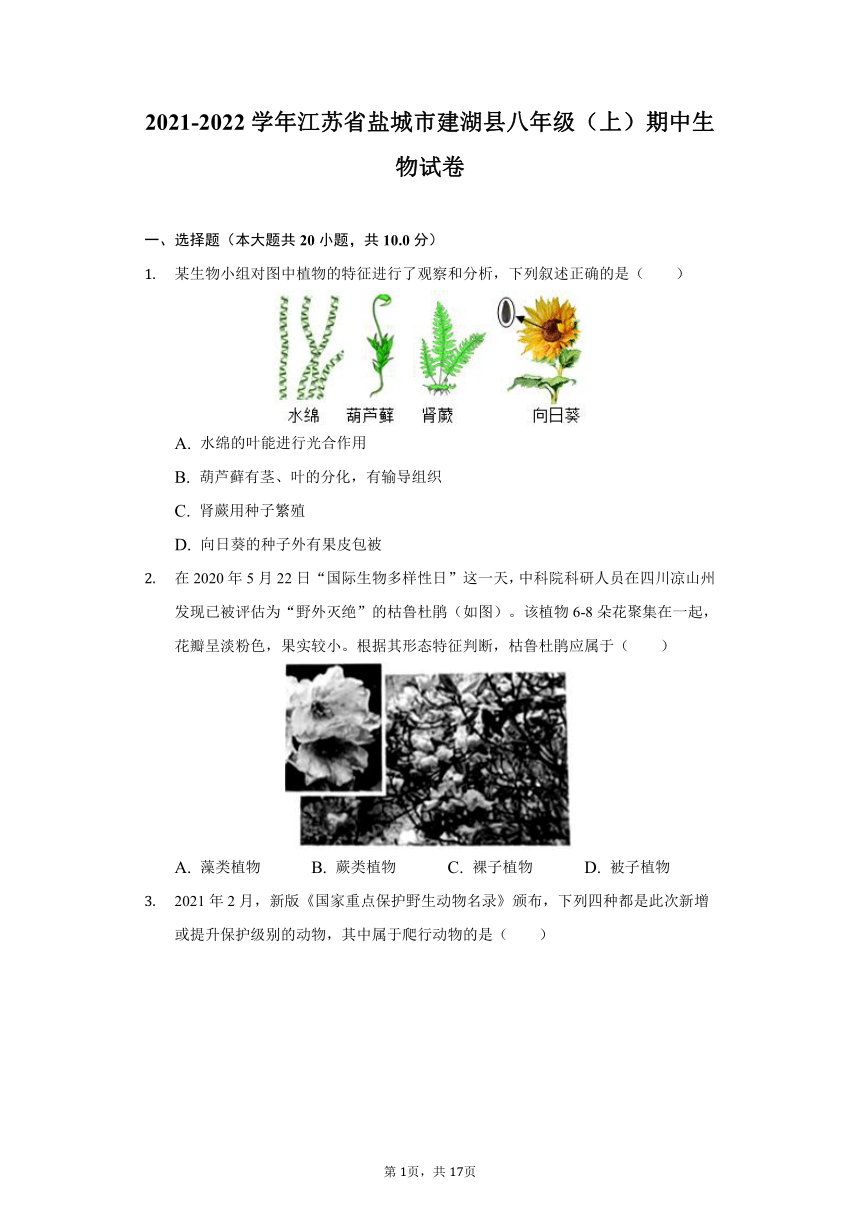 2021-2022 学年江苏省盐城市建湖县八年级（上）期中生物试卷

一、选择题（本大题共 20 小题，共 10.0 分）

1. 某生物小组对图中植物的特征进行了观察和分析，下列叙述正确的是（　　）

水绵　葫芦藓　肾蕨　向日葵

A. 水绵的叶能进行光合作用

B. 葫芦藓有茎、叶的分化，有输导组织

C. 肾蕨用种子繁殖

D. 向日葵的种子外有果皮包被

2. 在 2020 年 5 月 22 日“国际生物多样性日”这一天，中科院科研人员在四川凉山州发现已被评估为“野外灭绝”的枯鲁杜鹃（如图）。该植物 6-8 朵花聚集在一起，花瓣呈淡粉色，果实较小。根据其形态特征判断，枯鲁杜鹃应属于（　　）

A. 藻类植物　B. 蕨类植物　C. 裸子植物　D. 被子植物

3. 2021 年 2 月，新版《国家重点保护野生动物名录》颁布，下列四种都是此次新增或提升保护级别的动物，其中属于爬行动物的是（　　）

第 1页，共 17页